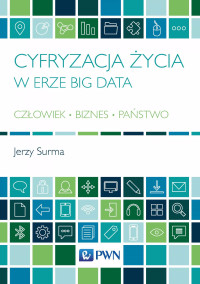 CYFRYZACJA ŻYCIA
W ERZE BIG DATA

CZŁOWIEK • BIZNES • PAŃSTWO

Jerzy Surma

PWN